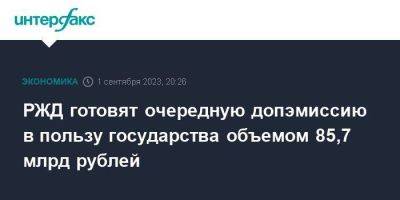 интерфакс

ЭКОНОМИКА 1 сентября 2023, 20:26

РЖД готовят очередную допэмиссию в пользу государства объемом 85,7 млрд рублей